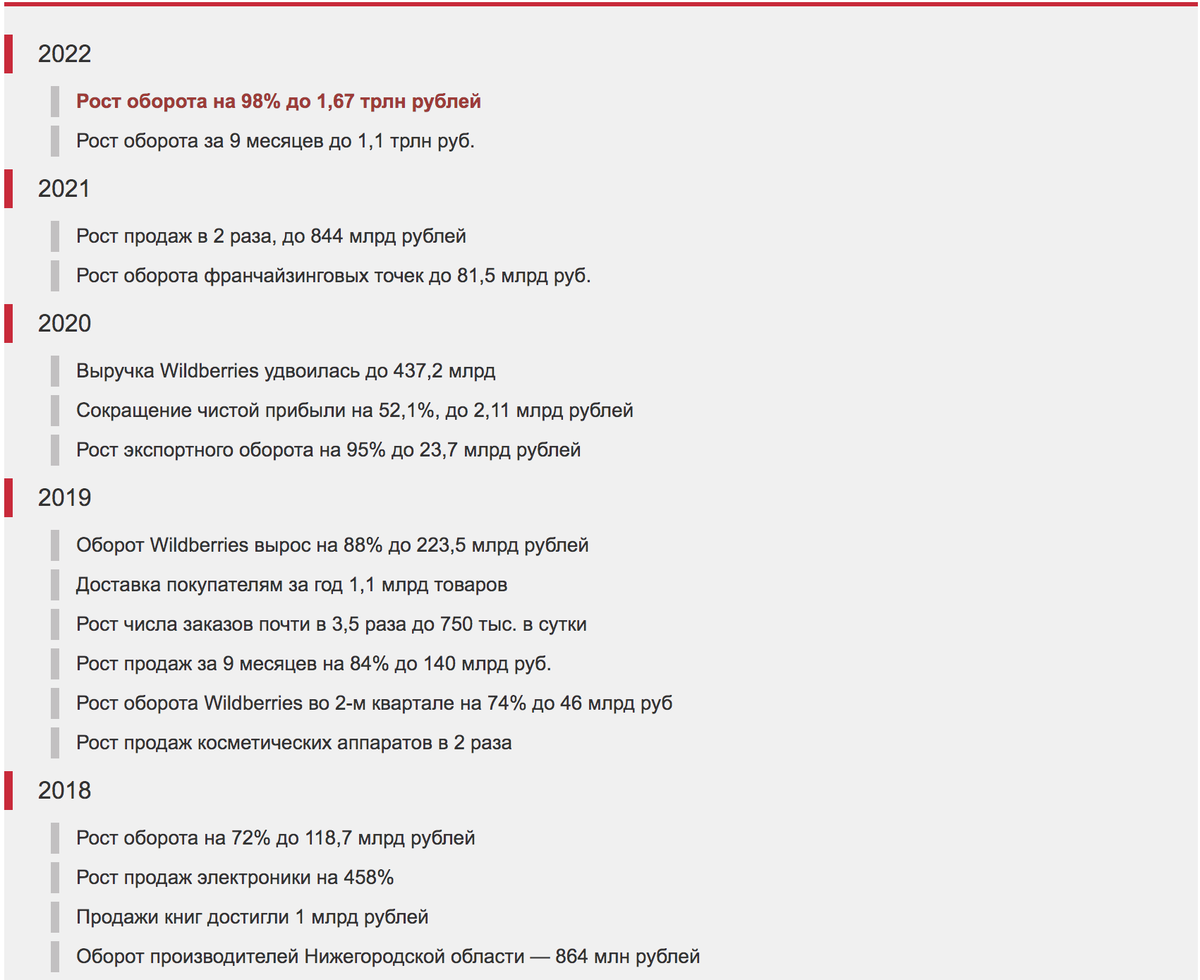 2022

Рост оборота на 98% до 1,67 трлн рублей

Рост оборота за 9 месяцев до 1,1 трлн руб.

2021

Рост продаж в 2 раза, до 844 млрд рублей

Рост оборота франчайзинговых точек до 81,5 млрд руб.

2020

Выручка Wildberries удвоилась до 437,2 млрд

Сокращение чистой прибыли на 52,1%, до 2,11 млрд рублей

Рост экспортного оборота на 95% до 23,7 млрд рублей

2019

Оборот Wildberries вырос на 88% до 223,5 млрд рублей

Доставка покупателям за год 1,1 млрд товаров

Рост числа заказов почти в 3,5 раза до 750 тыс. в сутки

Рост продаж за 9 месяцев на 84% до 140 млрд руб.

Рост оборота Wildberries во 2-м квартале на 74% до 46 млрд руб

Рост продаж косметических аппаратов в 2 раза

2018

Рост оборота на 72% до 118,7 млрд рублей

Рост продаж электроники на 458%

Продажи книг достигли 1 млрд рублей

Оборот производителей Нижегородской области — 864 млн рублей